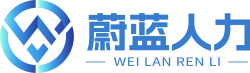 蔚蓝人力

WEI LAN REN LI